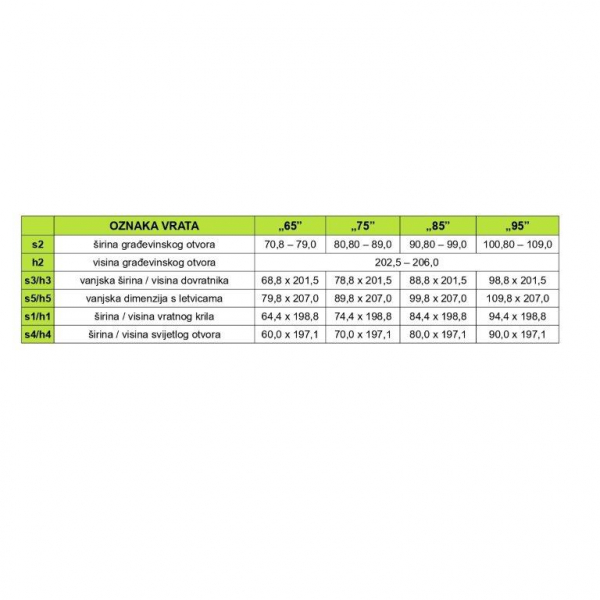 |  | OZNAKA VRATA | „65” | „75” | „85” | „95” |
|---|---|---|---|---|---|
| s2 | širina građevinskog otvora | 70,8 – 79,0 | 80,80 – 89,0 | 90,80 – 99,0 | 100,80 – 109,0 |
| h2 | visina građevinskog otvora | 202,5 – 206,0 | | | |
| s3/h3 | vanjska širina / visina dovratnika | 68,8 x 201,5 | 78,8 x 201,5 | 88,8 x 201,5 | 98,8 x 201,5 |
| s5/h5 | vanjska dimenzija s letvicama | 79,8 x 207,0 | 89,8 x 207,0 | 99,8 x 207,0 | 109,8 x 207,0 |
| s1/h1 | širina / visina vratnog krila | 64,4 x 198,8 | 74,4 x 198,8 | 84,4 x 198,8 | 94,4 x 198,8 |
| s4/h4 | širina / visina svijetlog otvora | 60,0 x 197,1 | 70,0 x 197,1 | 80,0 x 197,1 | 90,0 x 197,1 |